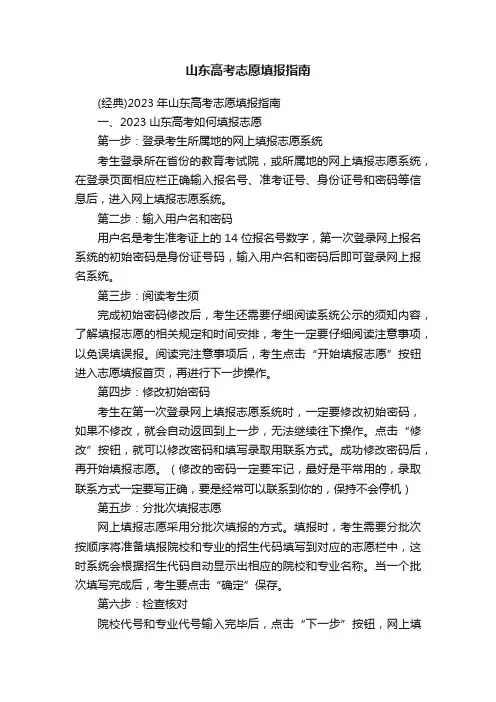 山东高考志愿填报指南

(经典)2023 年山东高考志愿填报指南

一、2023 山东高考如何填报志愿

第一步：登录考生所属地的网上填报志愿系统

考生登录所在省份的教育考试院，或所属地的网上填报志愿系统，在登录页面相应栏正确输入报名号、准考证号、身份证号和密码等信息后，进入网上填报志愿系统。

第二步：输入用户名和密码

用户名是考生准考证上的 14 位报名号数字，第一次登录网上报名系统的初始密码是身份证号码，输入用户名和密码后即可登录网上报名系统。

第三步：阅读考生须

完成初始密码修改后，考生还需要仔细阅读系统公示的须知内容，了解填报志愿的相关规定和时间安排，考生一定要仔细阅读注意事项，以免误填误报。阅读完注意事项后，考生点击“开始填报志愿”按钮进入志愿填报首页，再进行下一步操作。

第四步：修改初始密码

考生在第一次登录网上填报志愿系统时，一定要修改初始密码，如果不修改，就会自动返回到上一步，无法继续往下操作。点击“修改”按钮，就可以修改密码和填写录取用联系方式。成功修改密码后，再开始填报志愿。（修改的密码一定要牢记，最好是平常用的，录取联系方式一定要写正确，要是经常可以联系到你的，保持不会停机）

第五步：分批次填报志愿

网上填报志愿采用分批次填报的方式。填报时，考生需要分批次按顺序将准备填报院校和专业的招生代码填写到对应的志愿栏中，这时系统会根据招生代码自动显示出相应的院校和专业名称。当一个批次填写完成后，考生要点击“确定”保存。

第六步：检查核对

院校代号和专业代号输入完毕后，点击“下一步”按钮，网上填